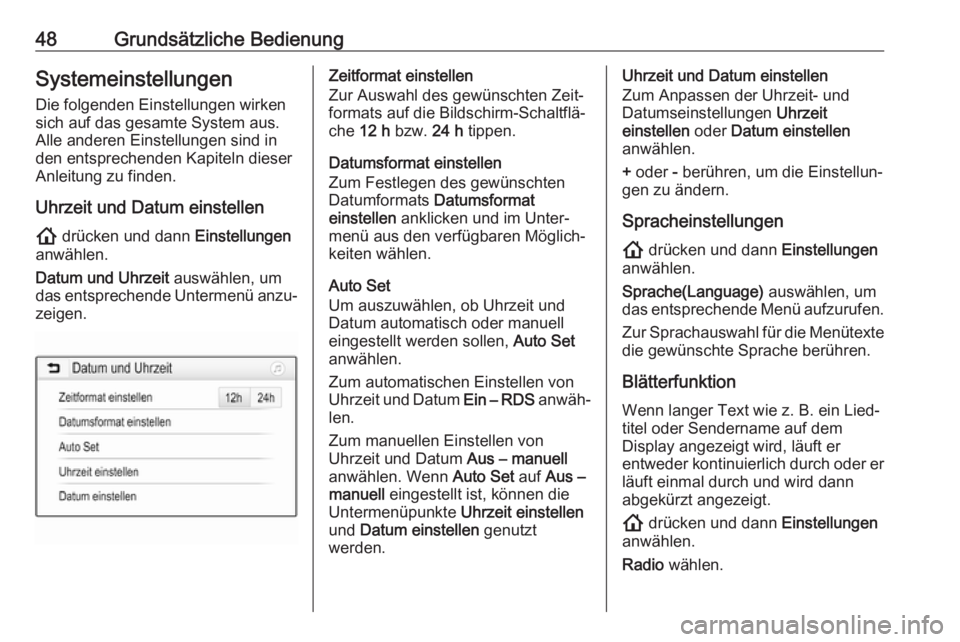 48 Grundsätzliche Bedienung

Systemeinstellungen

Die folgenden Einstellungen wirken sich auf das gesamte System aus. Alle anderen Einstellungen sind in den entsprechenden Kapiteln dieser Anleitung zu finden.

Uhrzeit und Datum einstellen

drücken und dann Einstellungen anwählen.

Datum und Uhrzeit auswählen, um das entsprechende Untermenü anzuzeigen.

Datum und Uhrzeit
Zeitformat einstellen 12h 24h
Datumsformat einstellen
Auto Set
Uhrzeit einstellen
Datum einstellen

Zeitformat einstellen
Zur Auswahl des gewünschten Zeitformats auf die Bildschirm-Schaltfläche 12 h bzw. 24 h tippen.

Datumsformat einstellen
Zum Festlegen des gewünschten Datumformats Datumsformat einstellen anklicken und im Untermenü aus den verfügbaren Möglichkeiten wählen.

Auto Set
Um auszuwählen, ob Uhrzeit und Datum automatisch oder manuell eingestellt werden sollen, Auto Set anwählen.

Zum automatischen Einstellen von Uhrzeit und Datum Ein – RDS anwählen.

Zum manuellen Einstellen von Uhrzeit und Datum Aus – manuell anwählen. Wenn Auto Set auf Aus – manuell eingestellt ist, können die Untermenüpunkte Uhrzeit einstellen und Datum einstellen genutzt werden.

Uhrzeit und Datum einstellen
Zum Anpassen der Uhrzeit- und Datumseinstellungen Uhrzeit einstellen oder Datum einstellen anwählen.

+ oder - berühren, um die Einstellungen zu ändern.

Spracheinstellungen

drücken und dann Einstellungen anwählen.

Sprache(Language) auswählen, um das entsprechende Menü aufzurufen.

Zur Sprachauswahl für die Menütexte die gewünschte Sprache berühren.

Blätterfunktion

Wenn langer Text wie z. B. ein Liedtitel oder Sendername auf dem Display angezeigt wird, läuft er entweder kontinuierlich durch oder er läuft einmal durch und wird dann abgekürzt angezeigt.

drücken und dann Einstellungen anwählen.

Radio wählen.

carmanualsonline.info